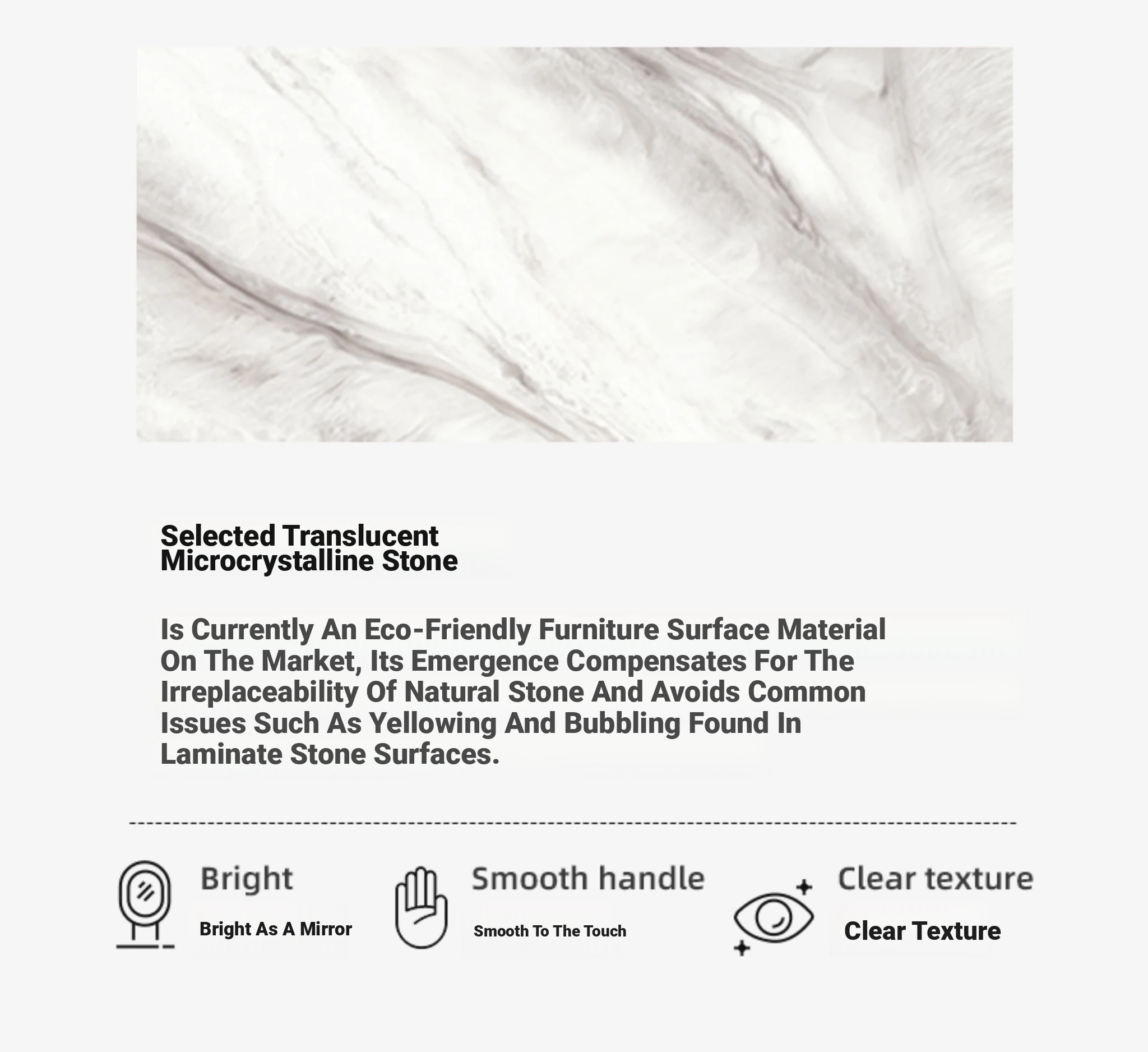 Selected Translucent Microcrystalline Stone

Is Currently An Eco-Friendly Furniture Surface Material On The Market, Its Emergence Compensates For The Irreplaceability Of Natural Stone And Avoids Common Issues Such As Yellowing And Bubbling Found In Laminate Stone Surfaces.

Bright
Bright As A Mirror

Smooth handle
Smooth To The Touch

Clear texture
Clear Texture